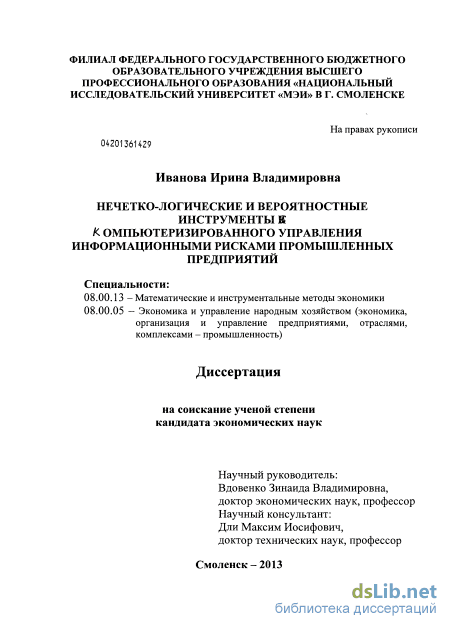 ФИЛИАЛ ФЕДЕРАЛЬНОГО ГОСУДАРСТВЕННОГО БЮДЖЕТНОГО ОБРАЗОВАТЕЛЬНОГО УЧРЕЖДЕНИЯ ВЫСШЕГО ПРОФЕССИОНАЛЬНОГО ОБРАЗОВАНИЯ «НАЦИОНАЛЬНЫЙ ИССЛЕДОВАТЕЛЬСКИЙ УНИВЕРСИТЕТ «МЭИ» В Г. СМОЛЕНСКЕ

На правах рукописи

04201361429

Иванова Ирина Владимировна

НЕЧЕТКО-ЛОГИЧЕСКИЕ И ВЕРОЯТНОСТНЫЕ ИНСТРУМЕНТЫ К КОМПЬЮТЕРИЗИРОВАННОГО УПРАВЛЕНИЯ ИНФОРМАЦИОННЫМИ РИСКАМИ ПРОМЫШЛЕННЫХ ПРЕДПРИЯТИЙ

Специальности:
08.00.13 – Математические и инструментальные методы экономики
08.00.05 – Экономика и управление народным хозяйством (экономика, организация и управление предприятиями, отраслями, комплексами – промышленность)

Диссертация

на соискание ученой степени кандидата экономических наук

Научный руководитель:
Вдовенко Зинаида Владимировна,
доктор экономических наук, профессор
Научный консультант:
Дли Максим Иосифович,
доктор технических наук, профессор

Смоленск – 2013

dsLib.net
библиотека диссертаций